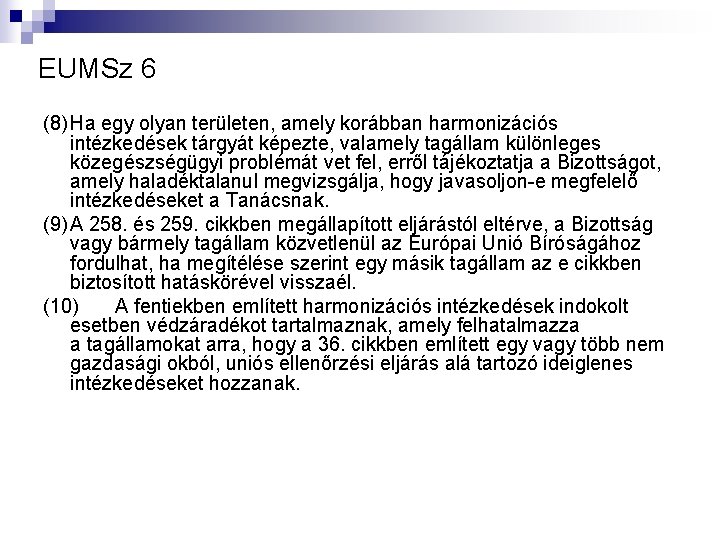 EUMSz 6

(8) Ha egy olyan területen, amely korábban harmonizációs intézkedések tárgyát képezte, valamely tagállam különleges közegészségügyi problémát vet fel, erről tájékoztatja a Bizottságot, amely haladéktalanul megvizsgálja, hogy javasoljon-e megfelelő intézkedéseket a Tanácsnak.

(9) A 258. és 259. cikkben megállapított eljárástól eltérve, a Bizottság vagy bármely tagállam közvetlenül az Európai Unió Bíróságához fordulhat, ha megítélése szerint egy másik tagállam az e cikkben biztosított hatáskörével visszaél.

(10) A fentiekben említett harmonizációs intézkedések indokolt esetben védzáradékot tartalmaznak, amely felhatalmazza a tagállamokat arra, hogy a 36. cikkben említett egy vagy több nem gazdasági okból, uniós ellenőrzési eljárás alá tartozó ideiglenes intézkedéseket hozzanak.